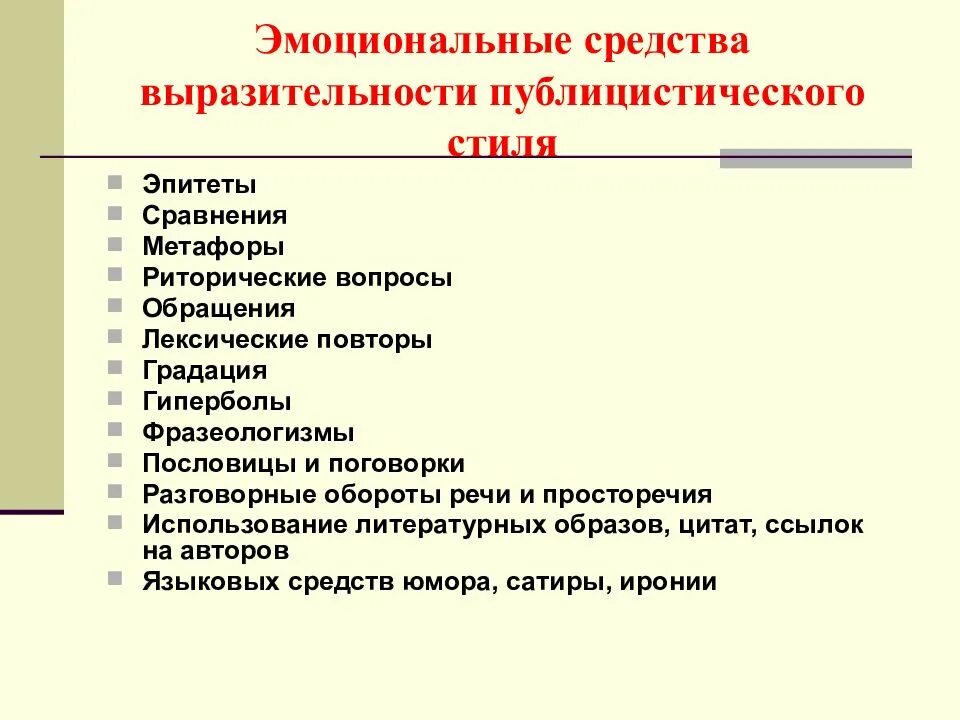 Эмоциональные средства выразительности публицистического стиля

- Эпитеты
- Сравнения
- Метафоры
- Риторические вопросы
- Обращения
- Лексические повторы
- Градация
- Гиперболы
- Фразеологизмы
- Пословицы и поговорки
- Разговорные обороты речи и просторечия
- Использование литературных образов, цитат, ссылок на авторов
- Языковых средств юмора, сатиры, иронии